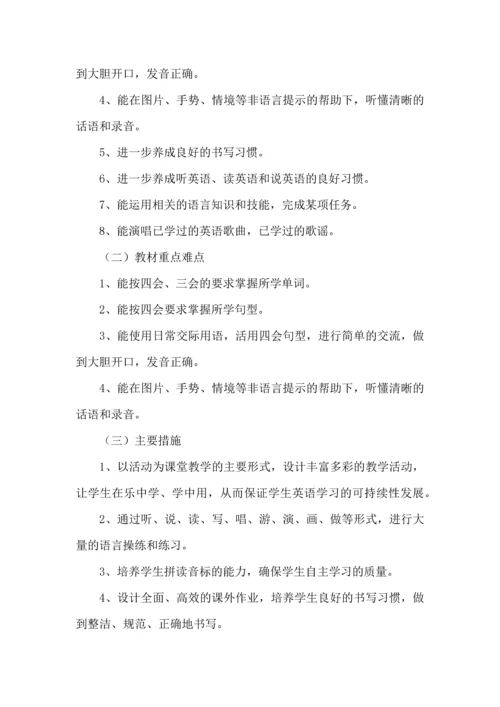 到大胆开口，发音正确。

4、能在图片、手势、情境等非语言提示的帮助下，听懂清晰的话语和录音。

5、进一步养成良好的书写习惯。

6、进一步养成听英语、读英语和说英语的良好习惯。

7、能运用相关的语言知识和技能，完成某项任务。

8、能演唱已学过的英语歌曲，已学过的歌谣。

（二）教材重点难点

1、能按四会、三会的要求掌握所学单词。

2、能按四会要求掌握所学句型。

3、能使用日常交际用语，活用四会句型，进行简单的交流，做到大胆开口，发音正确。

4、能在图片、手势、情境等非语言提示的帮助下，听懂清晰的话语和录音。

（三）主要措施

1、以活动为课堂教学的主要形式，设计丰富多彩的教学活动，让学生在乐中学、学中用，从而保证学生英语学习的可持续性发展。

2、通过听、说、读、写、唱、游、演、画、做等形式，进行大量的语言操练和练习。

3、培养学生拼读音标的能力，确保学生自主学习的质量。

4、设计全面、高效的课外作业，培养学生良好的书写习惯，做到整洁、规范、正确地书写。